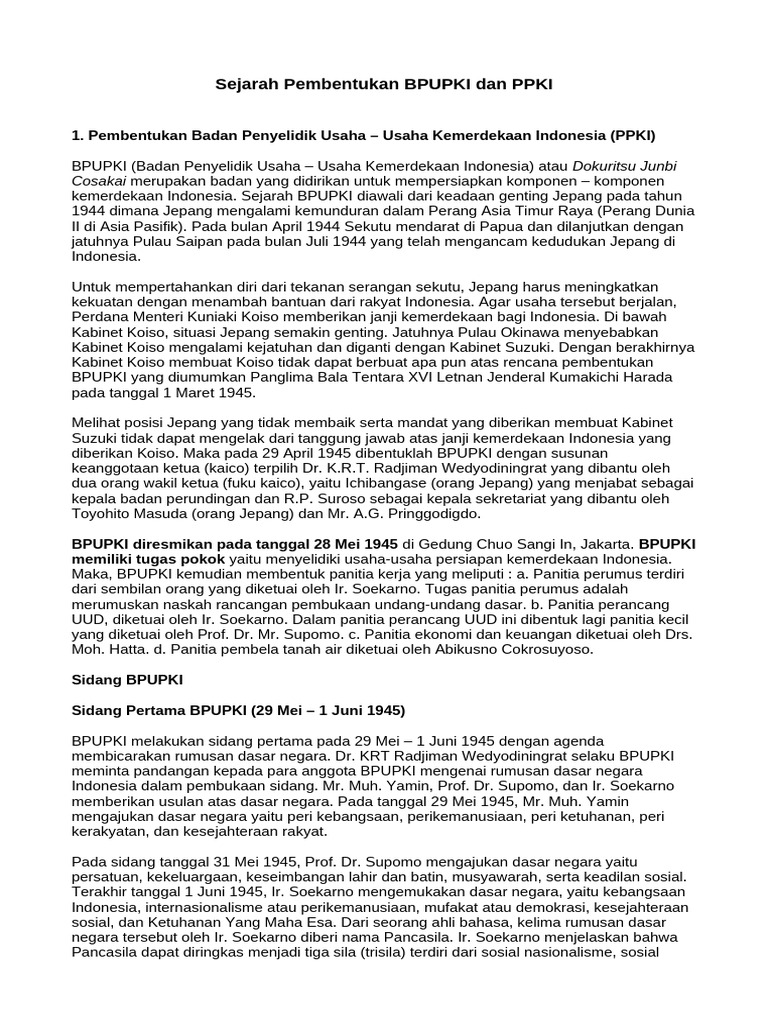 Sejarah Pembentukan BPUPKI dan PPKI

1. Pembentukan Badan Penyelidik Usaha – Usaha Kemerdekaan Indonesia (PPKI)

BPUPKI (Badan Penyelidik Usaha – Usaha Kemerdekaan Indonesia) atau Dokuritsu Junbi Cosakai merupakan badan yang didirikan untuk mempersiapkan komponen – komponen kemerdekaan Indonesia. Sejarah BPUPKI diawali dari keadaan genting Jepang pada tahun 1944 dimana Jepang mengalami kemunduran dalam Perang Asia Timur Raya (Perang Dunia II di Asia Pasifik). Pada bulan April 1944 Sekutu mendarat di Papua dan dilanjutkan dengan jatuhnya Pulau Saipan pada bulan Juli 1944 yang telah mengancam kedudukan Jepang di Indonesia.

Untuk mempertahankan diri dari tekanan serangan sekutu, Jepang harus meningkatkan kekuatan dengan menambah bantuan dari rakyat Indonesia. Agar usaha tersebut berjalan, Perdana Menteri Kuniaki Koiso memberikan janji kemerdekaan bagi Indonesia. Di bawah Kabinet Koiso, situasi Jepang semakin genting. Jatuhnya Pulau Okinawa menyebabkan Kabinet Koiso mengalami kejatuhan dan diganti dengan Kabinet Suzuki. Dengan berakhirnya Kabinet Koiso membuat Koiso tidak dapat berbuat apa pun atas rencana pembentukan BPUPKI yang diumumkan Panglima Bala Tentara XVI Letnan Jenderal Kumakichi Harada pada tanggal 1 Maret 1945.

Melihat posisi Jepang yang tidak membaik serta mandat yang diberikan membuat Kabinet Suzuki tidak dapat mengelak dari tanggung jawab atas janji kemerdekaan Indonesia yang diberikan Koiso. Maka pada 29 April 1945 dibentuklah BPUPKI dengan susunan keanggotaan ketua (kaico) terpilih Dr. K.R.T. Radjiman Wedyodiningrat yang dibantu oleh dua orang wakil ketua (fuku kaico), yaitu Ichibangase (orang Jepang) yang menjabat sebagai kepala badan perundingan dan R.P. Suroso sebagai kepala sekretariat yang dibantu oleh Toyohito Masuda (orang Jepang) dan Mr. A.G. Pringgodigdo.

BPUPKI diresmikan pada tanggal 28 Mei 1945 di Gedung Chuo Sangi In, Jakarta. BPUPKI memiliki tugas pokok yaitu menyelidiki usaha-usaha persiapan kemerdekaan Indonesia. Maka, BPUPKI kemudian membentuk panitia kerja yang meliputi : a. Panitia perumus terdiri dari sembilan orang yang diketuai oleh Ir. Soekarno. Tugas panitia perumus adalah merumuskan naskah rancangan pembukaan undang-undang dasar. b. Panitia perancang UUD, diketuai oleh Ir. Soekarno. Dalam panitia perancang UUD ini dibentuk lagi panitia kecil yang diketuai oleh Prof. Dr. Mr. Supomo. c. Panitia ekonomi dan keuangan diketuai oleh Drs. Moh. Hatta. d. Panitia pembela tanah air diketuai oleh Abikusno Cokrosuyoso.

Sidang BPUPKI

Sidang Pertama BPUPKI (29 Mei – 1 Juni 1945)

BPUPKI melakukan sidang pertama pada 29 Mei – 1 Juni 1945 dengan agenda membicarakan rumusan dasar negara. Dr. KRT Radjiman Wedyodiningrat selaku BPUPKI meminta pandangan kepada para anggota BPUPKI mengenai rumusan dasar negara Indonesia dalam pembukaan sidang. Mr. Muh. Yamin, Prof. Dr. Supomo, dan Ir. Soekarno memberikan usulan atas dasar negara. Pada tanggal 29 Mei 1945, Mr. Muh. Yamin mengajukan dasar negara yaitu peri kebangsaan, perikemanusiaan, peri ketuhanan, peri kerakyatan, dan kesejahteraan rakyat.

Pada sidang tanggal 31 Mei 1945, Prof. Dr. Supomo mengajukan dasar negara yaitu persatuan, kekeluargaan, keseimbangan lahir dan batin, musyawarah, serta keadilan sosial. Terakhir tanggal 1 Juni 1945, Ir. Soekarno mengemukakan dasar negara, yaitu kebangsaan Indonesia, internasionalisme atau perikemanusiaan, mufakat atau demokrasi, kesejahteraan sosial, dan Ketuhanan Yang Maha Esa. Dari seorang ahli bahasa, kelima rumusan dasar negara tersebut oleh Ir. Soekarno diberi nama Pancasila. Ir. Soekarno menjelaskan bahwa Pancasila dapat diringkas menjadi tiga sila (trisila) terdiri dari sosial nasionalisme, sosial